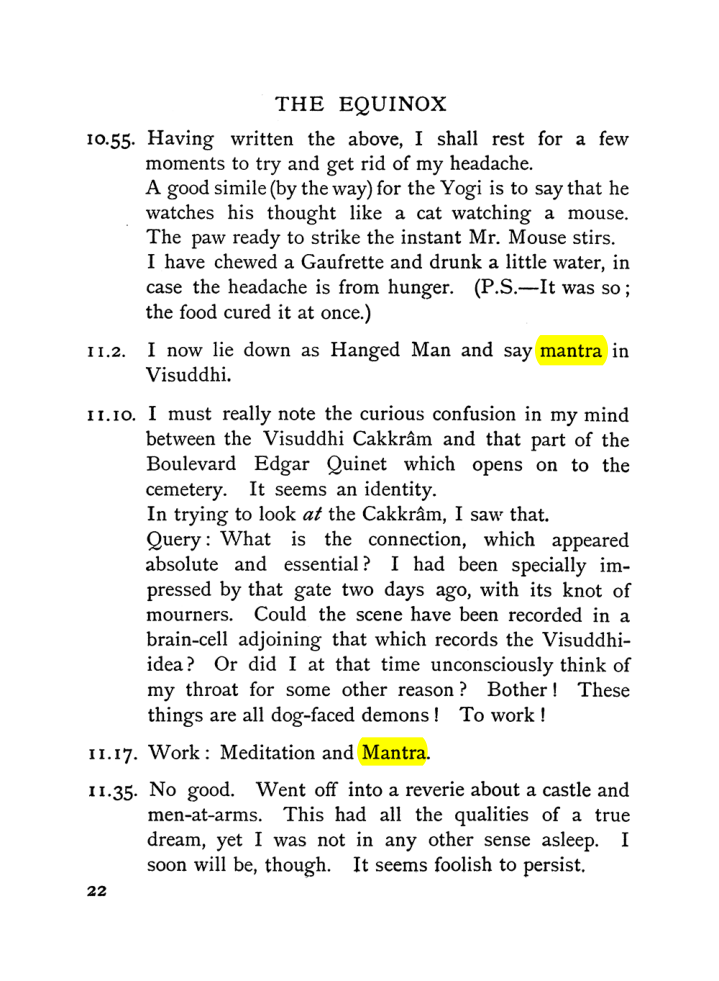 THE EQUINOX

10.55. Having written the above, I shall rest for a few moments to try and get rid of my headache.

A good simile (by the way) for the Yogi is to say that he watches his thought like a cat watching a mouse. The paw ready to strike the instant Mr. Mouse stirs.

I have chewed a Gaufrette and drunk a little water, in case the headache is from hunger. (P.S.—It was so; the food cured it at once.)

11.2. I now lie down as Hanged Man and say mantra in Visuddhi.

11.10. I must really note the curious confusion in my mind between the Visuddhi Cakkrâm and that part of the Boulevard Edgar Quinet which opens on to the cemetery. It seems an identity.

In trying to look at the Cakkrâm, I saw that.

Query: What is the connection, which appeared absolute and essential? I had been specially impressed by that gate two days ago, with its knot of mourners. Could the scene have been recorded in a brain-cell adjoining that which records the Visuddhi-idea? Or did I at that time unconsciously think of my throat for some other reason? Bother! These things are all dog-faced demons! To work!

11.17. Work: Meditation and Mantra.

11.35. No good. Went off into a reverie about a castle and men-at-arms. This had all the qualities of a true dream, yet I was not in any other sense asleep. I soon will be, though. It seems foolish to persist.

22